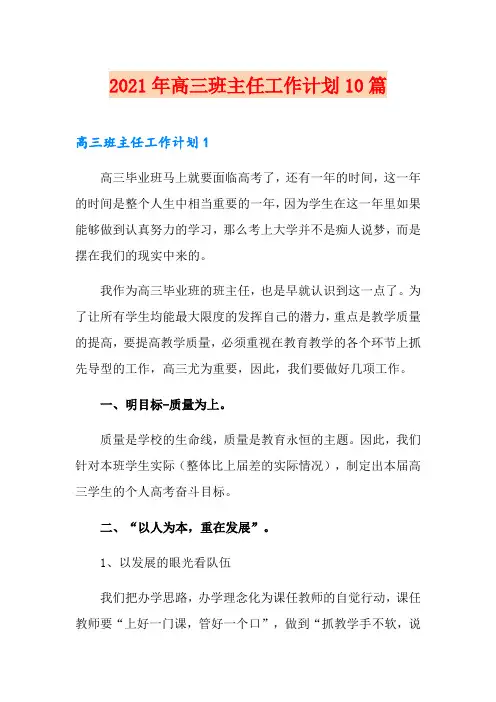 2021年高三班主任工作计划10篇

高三班主任工作计划1

高三毕业班马上就要面临高考了，还有一年的时间，这一年的时间是整个人生中相当重要的一年，因为学生在这一年里如果能够做到认真努力的学习，那么考上大学并不是痴人说梦，而是摆在我们的现实中来的。

我作为高三毕业班的班主任，也是早就认识到这一点了。为了让所有学生均能最大限度的发挥自己的潜力，重点是教学质量的提高，要提高教学质量，必须重视在教育教学的各个环节上抓先导型的工作，高三尤为重要，因此，我们要做好几项工作。

一、明目标-质量为上。

质量是学校的生命线，质量是教育永恒的主题。因此，我们针对本班学生实际（整体比上届差的实际情况），制定出本届高三学生的个人高考奋斗目标。

二、“以人为本，重在发展”。

1、以发展的眼光看队伍

我们把办学思路，办学理念化为课任教师的自觉行动，课任教师要“上好一门课，管好一个口”，做到“抓教学手不软，说